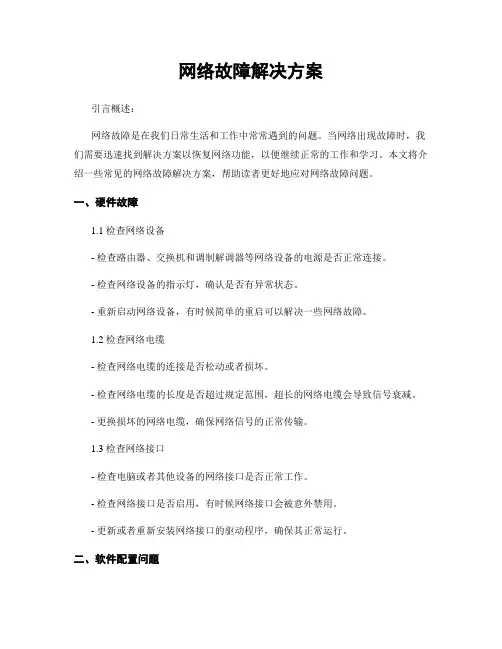 网络故障解决方案

引言概述：

网络故障是在我们日常生活和工作中常常遇到的问题。当网络出现故障时，我们需要迅速找到解决方案以恢复网络功能，以便继续正常的工作和学习。本文将介绍一些常见的网络故障解决方案，帮助读者更好地应对网络故障问题。

一、硬件故障

1.1 检查网络设备

- 检查路由器、交换机和调制解调器等网络设备的电源是否正常连接。

- 检查网络设备的指示灯，确认是否有异常状态。

- 重新启动网络设备，有时候简单的重启可以解决一些网络故障。

1.2 检查网络电缆

- 检查网络电缆的连接是否松动或者损坏。

- 检查网络电缆的长度是否超过规定范围，超长的网络电缆会导致信号衰减。

- 更换损坏的网络电缆，确保网络信号的正常传输。

1.3 检查网络接口

- 检查电脑或者其他设备的网络接口是否正常工作。

- 检查网络接口是否启用，有时候网络接口会被意外禁用。

- 更新或者重新安装网络接口的驱动程序，确保其正常运行。

二、软件配置问题